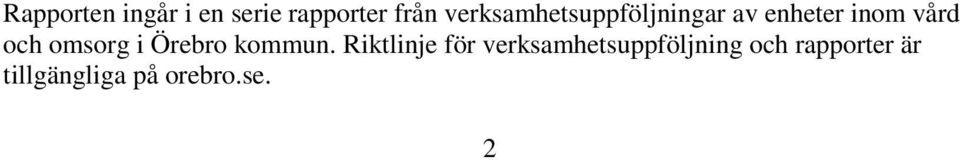 Rapporten ingår i en serie rapporter från verksamhetsuppföljningar av enheter inom vård och omsorg i Örebro kommun. Riktlinje för verksamhetsuppföljning och rapporter är tillgängliga på orebro.se.

2